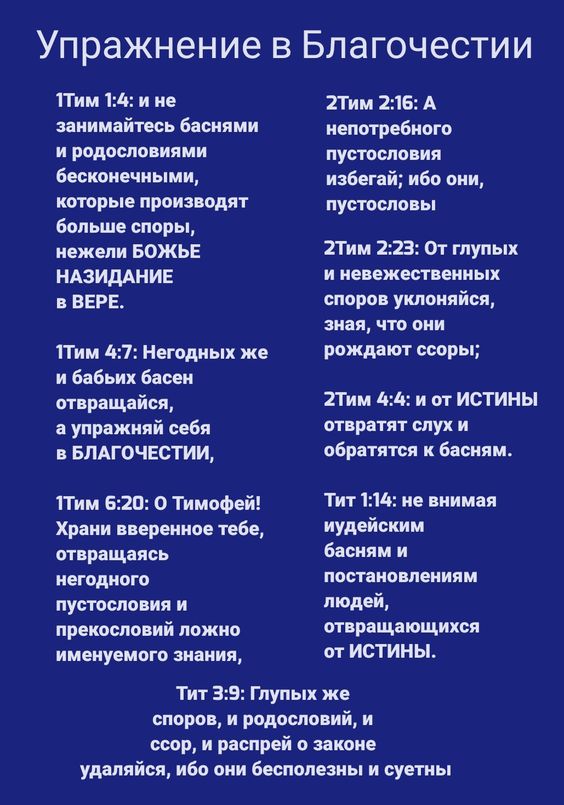 Упражнение в Благочестии

1Тим 1:4: и не занимайтесь баснями и родословиями бесконечными, которые производят больше споры, нежели БОЖЬЕ НАЗИДАНИЕ в ВЕРЕ.

1Тим 4:7: Негодных же и бабьих басен отвращайся, а упражняй себя в БЛАГОЧЕСТИИ,

1Тим 6:20: О Тимофей! Храни вверенное тебе, отвращаясь негодного пустословия и прекословий ложно именуемого знания,

2Тим 2:16: А непотребного пустословия избегай; ибо они, пустословы

2Тим 2:23: От глупых и невежественных споров уклоняйся, зная, что они рождают ссоры;

2Тим 4:4: и от ИСТИНЫ отвратят слух и обратятся к басням.

Тит 1:14: не внимая иудейским басням и постановлениям людей, отвращающихся от ИСТИНЫ.

Тит 3:9: Глупых же споров, и родословий, и ссор, и распрей о законе удаляйся, ибо они бесполезны и суетны